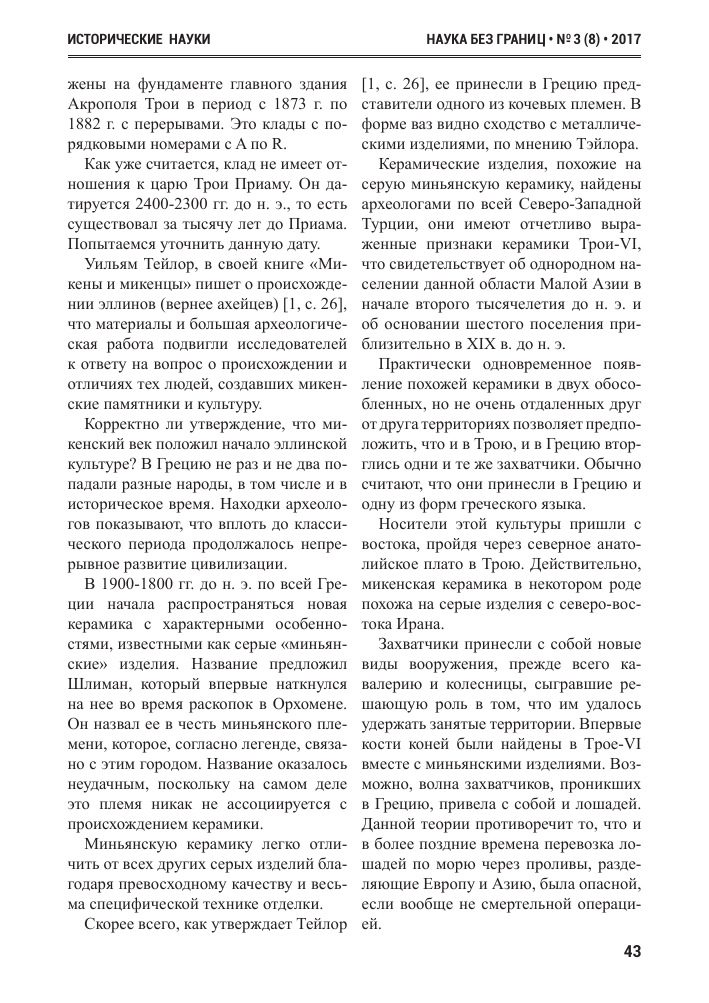 ИСТОРИЧЕСКИЕ НАУКИ

НАУКА БЕЗ ГРАНИЦ • № 3 (8) • 2017

жены на фундаменте главного здания Акрополя Трои в период с 1873 г. по 1882 г. с перерывами. Это клады с порядковыми номерами с A по R.

Как уже считается, клад не имеет отношения к царю Трои Приаму. Он датируется 2400-2300 гг. до н. э., то есть существовал за тысячу лет до Приама. Попытаемся уточнить данную дату.

Уильям Тейлор, в своей книге «Микены и микенцы» пишет о происхождении эллинов (вернее ахейцев) [1, с. 26], что материалы и большая археологическая работа подвигли исследователей к ответу на вопрос о происхождении и отличиях тех людей, создавших микенские памятники и культуру.

Корректно ли утверждение, что микенский век положил начало эллинской культуре? В Грецию не раз и не два попадали разные народы, в том числе и в историческое время. Находки археологов показывают, что вплоть до классического периода продолжалось непрерывное развитие цивилизации.

В 1900-1800 гг. до н. э. по всей Греции начала распространяться новая керамика с характерными особенностями, известными как серые «миньянские» изделия. Название предложил Шлиман, который впервые наткнулся на нее во время раскопок в Орхомене. Он назвал ее в честь миньянского племени, которое, согласно легенде, связано с этим городом. Название оказалось неудачным, поскольку на самом деле это племя никак не ассоциируется с происхождением керамики.

Миньянскую керамику легко отличить от всех других серых изделий благодаря превосходному качеству и весьма специфической технике отделки.

Скорее всего, как утверждает Тейлор [1, с. 26], ее принесли в Грецию представители одного из кочевых племен. В форме ваз видно сходство с металлическими изделиями, по мнению Тэйлора.

Керамические изделия, похожие на серую миньянскую керамику, найдены археологами по всей Северо-Западной Турции, они имеют отчетливо выраженные признаки керамики Трои-VI, что свидетельствует об однородном населении данной области Малой Азии в начале второго тысячелетия до н. э. и об основании шестого поселения приблизительно в XIX в. до н. э.

Практически одновременное появление похожей керамики в двух обособленных, но не очень отдаленных друг от друга территориях позволяет предположить, что и в Трою, и в Грецию вторглись одни и те же захватчики. Обычно считают, что они принесли в Грецию и одну из форм греческого языка.

Носители этой культуры пришли с востока, пройдя через северное анатолийское плато в Трою. Действительно, микенская керамика в некотором роде похожа на серые изделия с северо-востока Ирана.

Захватчики принесли с собой новые виды вооружения, прежде всего кавалерию и колесницы, сыгравшие решающую роль в том, что им удалось удержать занятые территории. Впервые кости коней были найдены в Трое-VI вместе с миньянскими изделиями. Возможно, волна захватчиков, проникших в Грецию, привела с собой и лошадей. Данной теории противоречит то, что и в более поздние времена перевозка лошадей по морю через проливы, разделяющие Европу и Азию, была опасной, если вообще не смертельной операцией.

43